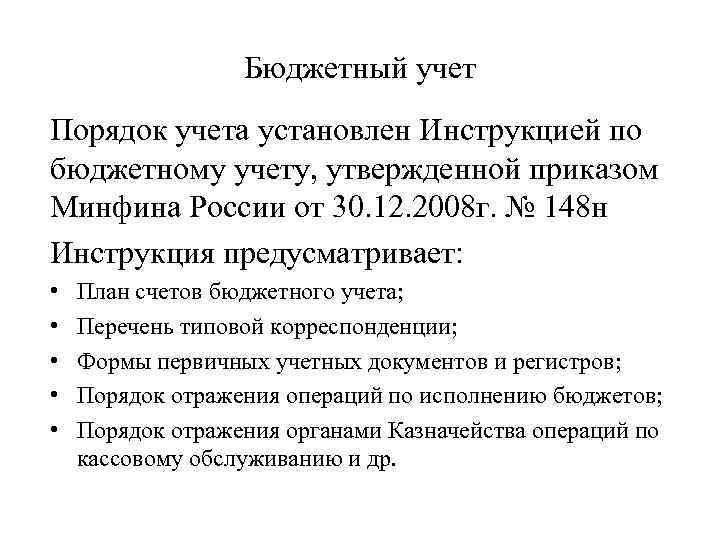 Бюджетный учет

Порядок учета установлен Инструкцией по бюджетному учету, утвержденной приказом Минфина России от 30.12.2008г. № 148н

Инструкция предусматривает:

• План счетов бюджетного учета;
• Перечень типовой корреспонденции;
• Формы первичных учетных документов и регистров;
• Порядок отражения операций по исполнению бюджетов;
• Порядок отражения органами Казначейства операций по кассовому обслуживанию и др.